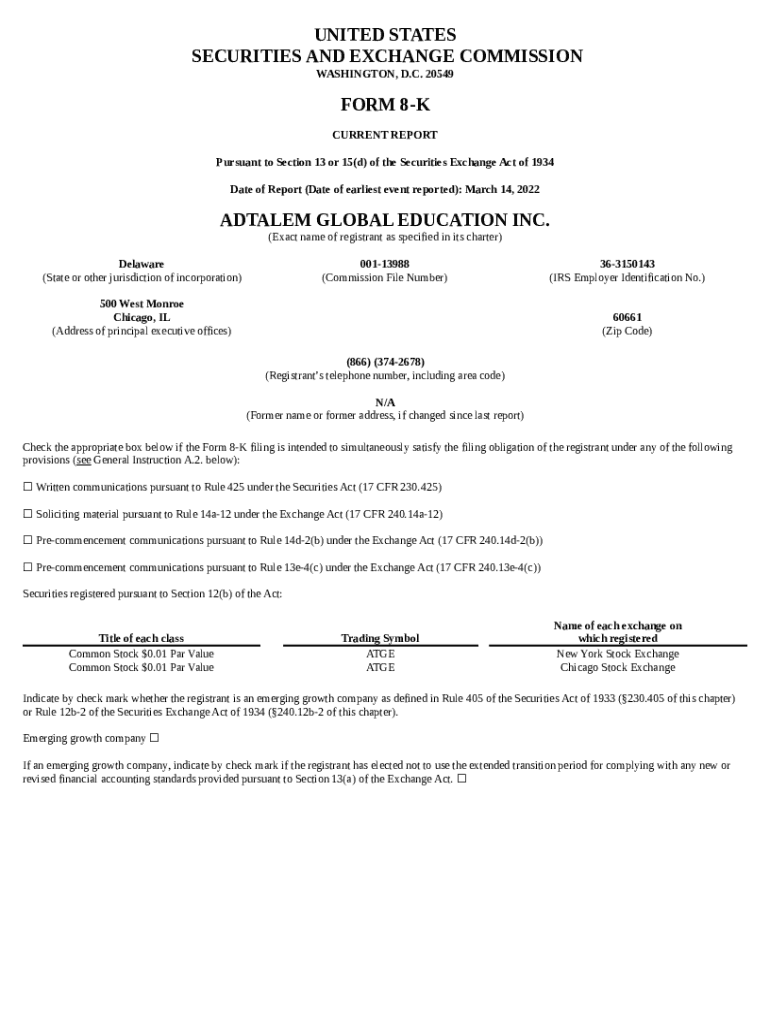 UNITED STATES
SECURITIES AND EXCHANGE COMMISSION
WASHINGTON, D.C. 20549

FORM 8-K

CURRENT REPORT

Pursuant to Section 13 or 15(d) of the Securities Exchange Act of 1934

Date of Report (Date of earliest event reported): March 14, 2022

ADTALEM GLOBAL EDUCATION INC.
(Exact name of registrant as specified in its charter)

Delaware
(State or other jurisdiction of incorporation)

001-13988
(Commission File Number)

36-3150143
(IRS Employer Identification No.)

500 West Monroe
Chicago, IL
(Address of principal executive offices)

60661
(Zip Code)

(866) (374-2678)
(Registrant's telephone number, including area code)

N/A
(Former name or former address, if changed since last report)

Check the appropriate box below if the Form 8-K filing is intended to simultaneously satisfy the filing obligation of the registrant under any of the following provisions (see General Instruction A.2. below):

☐ Written communications pursuant to Rule 425 under the Securities Act (17 CFR 230.425)

☐ Soliciting material pursuant to Rule 14a-12 under the Exchange Act (17 CFR 240.14a-12)

☐ Pre-commencement communications pursuant to Rule 14d-2(b) under the Exchange Act (17 CFR 240.14d-2(b))

☐ Pre-commencement communications pursuant to Rule 13e-4(c) under the Exchange Act (17 CFR 240.13e-4(c))

Securities registered pursuant to Section 12(b) of the Act:

| Title of each class | Trading Symbol | Name of each exchange on which registered |
|---|---|---|
| Common Stock $0.01 Par Value | ATGE | New York Stock Exchange |
| Common Stock $0.01 Par Value | ATGE | Chicago Stock Exchange |

Indicate by check mark whether the registrant is an emerging growth company as defined in Rule 405 of the Securities Act of 1933 (§230.405 of this chapter) or Rule 12b-2 of the Securities Exchange Act of 1934 (§240.12b-2 of this chapter).

Emerging growth company ☐

If an emerging growth company, indicate by check mark if the registrant has elected not to use the extended transition period for complying with any new or revised financial accounting standards provided pursuant to Section 13(a) of the Exchange Act. ☐